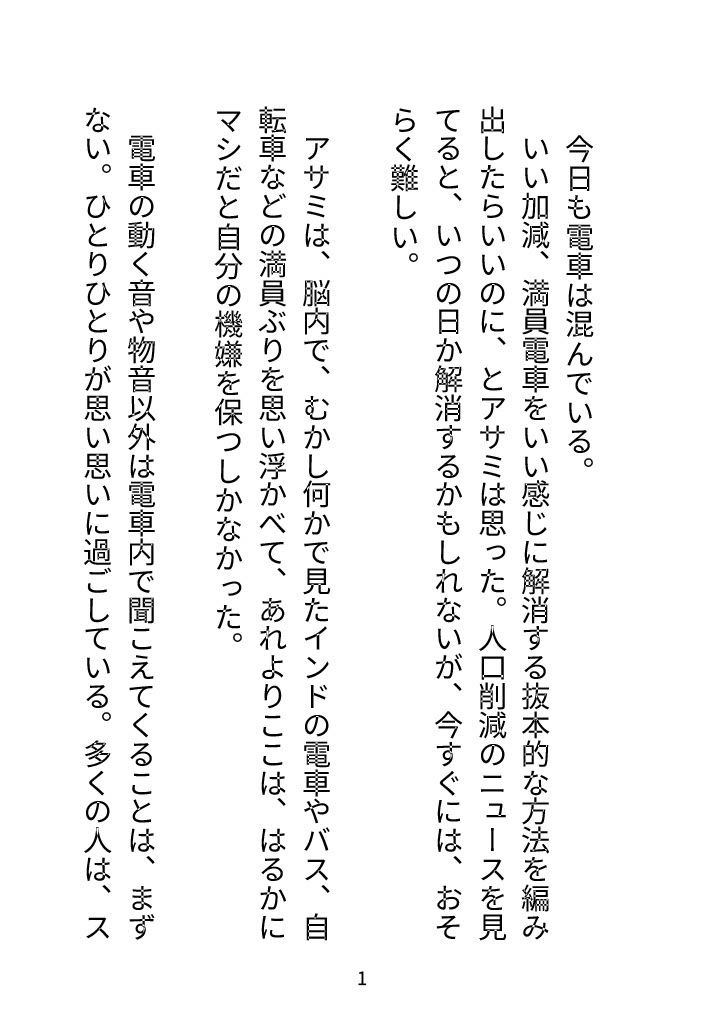 今日も電車は混んでいる。

いい加減、満員電車をいい感じに解消する抜本的な方法を編み出したらいいのに、とアサミは思った。人口削減のニュースを見てると、いつの日か解消するかもしれないが、今すぐには、おそらく難しい。

アサミは、脳内で、むかし何かで見たインドの電車やバス、自転車などの満員ぶりを思い浮かべて、あれよりここは、はるかにマシだと自分の機嫌を保つしかなかった。

電車の動く音や物音以外は電車内で聞こえてくることは、まずない。ひとりひとりが思い思いに過ごしている。多くの人は、ス

1